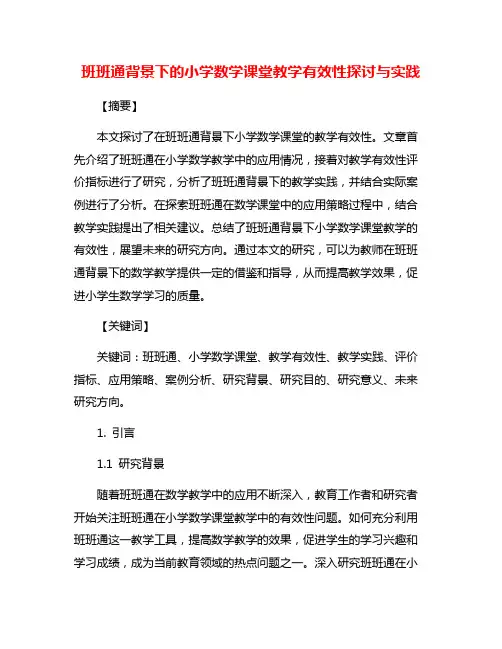 班班通背景下的小学数学课堂教学有效性探讨与实践

【摘要】

本文探讨了在班班通背景下小学数学课堂的教学有效性。文章首先介绍了班班通在小学数学教学中的应用情况，接着对教学有效性评价指标进行了研究，分析了班班通背景下的教学实践，并结合实际案例进行了分析。在探索班班通在数学课堂中的应用策略过程中，结合教学实践提出了相关建议。总结了班班通背景下小学数学课堂教学的有效性，展望未来的研究方向。通过本文的研究，可以为教师在班班通背景下的数学教学提供一定的借鉴和指导，从而提高教学效果，促进小学生数学学习的质量。

【关键词】

关键词：班班通、小学数学课堂、教学有效性、教学实践、评价指标、应用策略、案例分析、研究背景、研究目的、研究意义、未来研究方向。

1. 引言

1.1 研究背景

随着班班通在数学教学中的应用不断深入，教育工作者和研究者开始关注班班通在小学数学课堂教学中的有效性问题。如何充分利用班班通这一教学工具，提高数学教学的效果，促进学生的学习兴趣和学习成绩，成为当前教育领域的热点问题之一。深入研究班班通在小